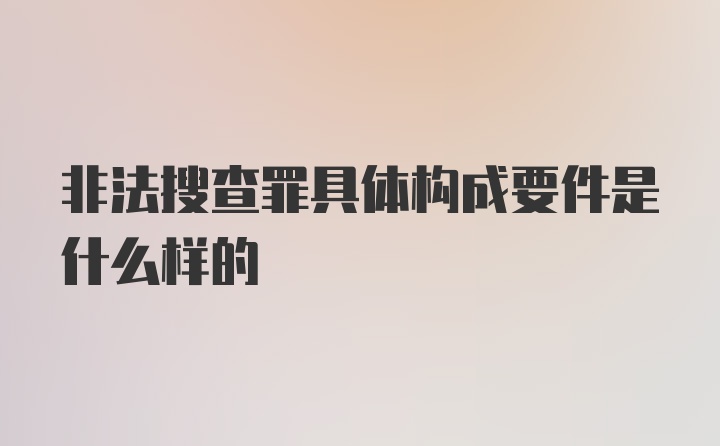 非法搜查罪具体构成要件是什么样的